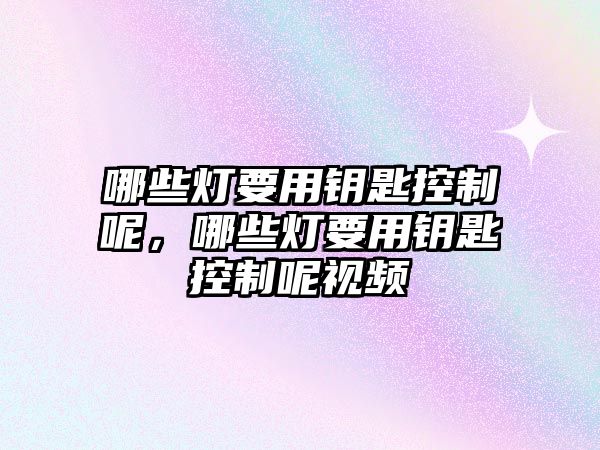 哪些灯要用钥匙控制呢，哪些灯要用钥匙控制呢视频